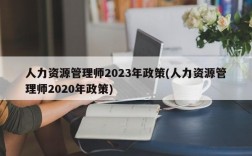 人力资源管理师2023年政策(人力资源管理师2020年政策)